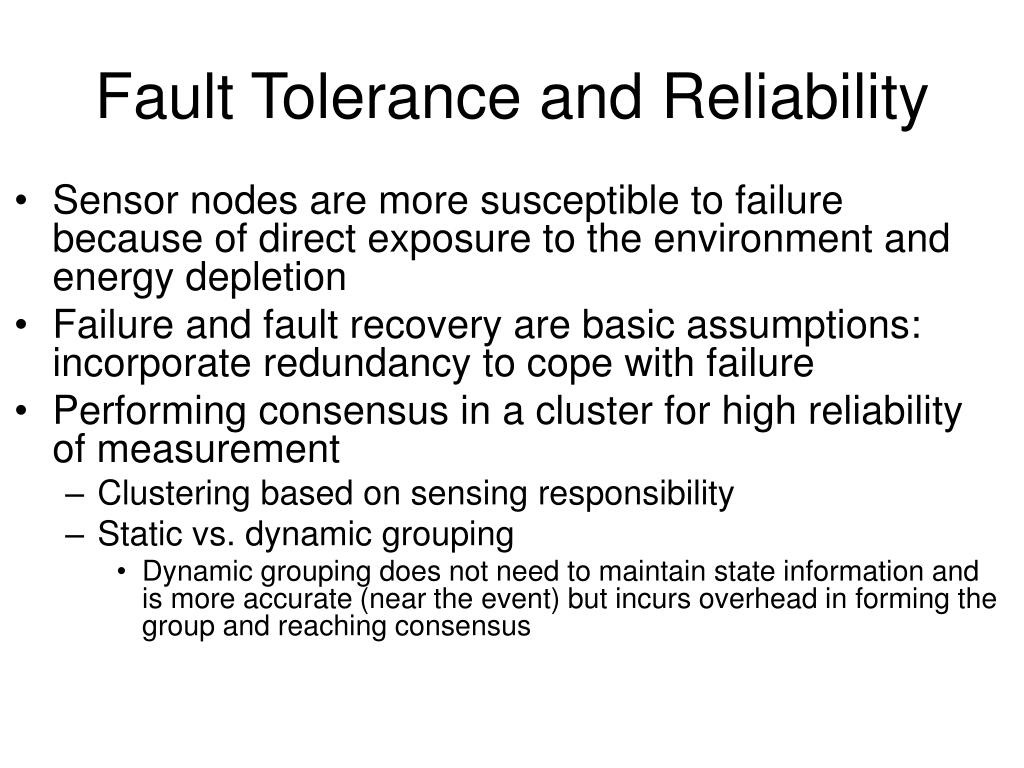 Fault Tolerance and Reliability

• Sensor nodes are more susceptible to failure because of direct exposure to the environment and energy depletion
• Failure and fault recovery are basic assumptions: incorporate redundancy to cope with failure
• Performing consensus in a cluster for high reliability of measurement
  – Clustering based on sensing responsibility
  – Static vs. dynamic grouping
    • Dynamic grouping does not need to maintain state information and is more accurate (near the event) but incurs overhead in forming the group and reaching consensus